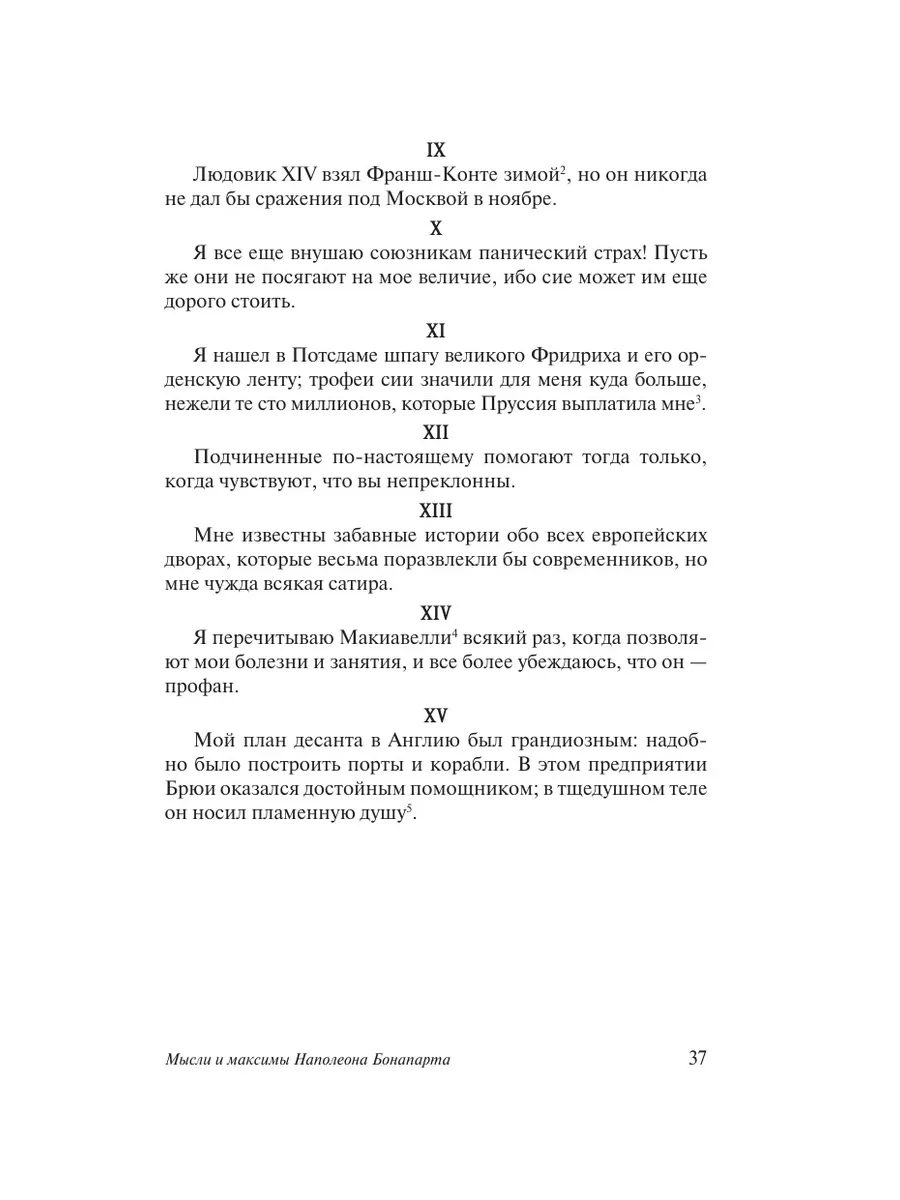 IX

Людовик XIV взял Франш-Конте зимой$^2$, но он никогда не дал бы сражения под Москвой в ноябре.

X

Я все еще внушаю союзникам панический страх! Пусть же они не посягают на мое величие, ибо сие может им еще дорого стоить.

XI

Я нашел в Потсдаме шпагу великого Фридриха и его орденскую ленту; трофеи сии значили для меня куда больше, нежели те сто миллионов, которые Пруссия выплатила мне$^3$.

XII

Подчиненные по-настоящему помогают тогда только, когда чувствуют, что вы непреклонны.

XIII

Мне известны забавные истории обо всех европейских дворах, которые весьма поразвлекли бы современников, но мне чужда всякая сатира.

XIV

Я перечитываю Макиавелли$^4$ всякий раз, когда позволяют мои болезни и занятия, и все более убеждаюсь, что он — профан.

XV

Мой план десанта в Англию был грандиозным: надобно было построить порты и корабли. В этом предприятии Брюи оказался достойным помощником; в тщедушном теле он носил пламенную душу$^5$.

Мысли и максимы Наполеона Бонапарта

37